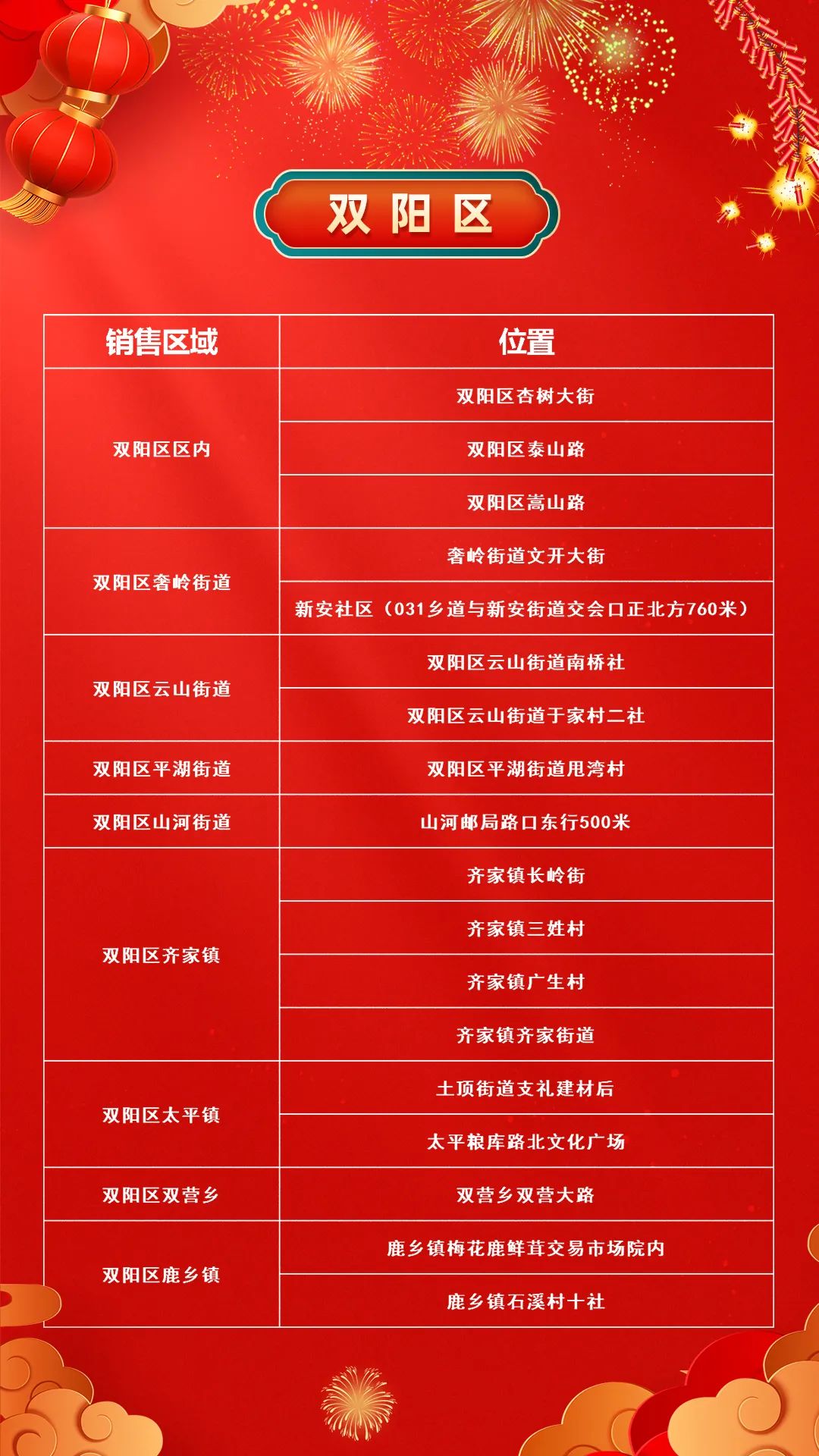 双阳区

| 销售区域 | 位置 |
|---|---|
| 双阳区区内 | 双阳区杏树大街 |
| | 双阳区泰山路 |
| | 双阳区嵩山路 |
| 双阳区奢岭街道 | 奢岭街道文开大街 |
| | 新安社区（031乡道与新安街道交会口正北方760米） |
| 双阳区云山街道 | 双阳区云山街道南桥社 |
| | 双阳区云山街道于家村二社 |
| 双阳区平湖街道 | 双阳区平湖街道甩湾村 |
| 双阳区山河街道 | 山河邮局路口东行500米 |
| 双阳区齐家镇 | 齐家镇长岭街 |
| | 齐家镇三姓村 |
| | 齐家镇广生村 |
| | 齐家镇齐家街道 |
| 双阳区太平镇 | 土顶街道支礼建材后 |
| | 太平粮库路北文化广场 |
| 双阳区双营乡 | 双营乡双营大路 |
| 双阳区鹿乡镇 | 鹿乡镇梅花鹿鲜茸交易市场院内 |
| | 鹿乡镇石溪村十社 |